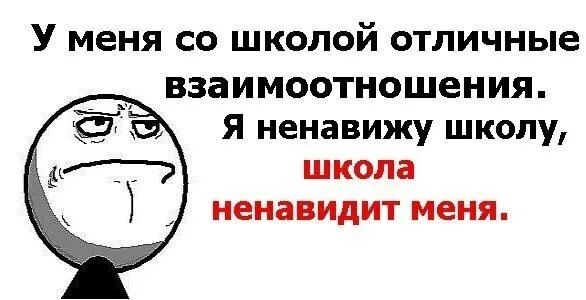 У меня со школой отличные взаимоотношения.
Я ненавижу школу,
школа ненавидит меня.